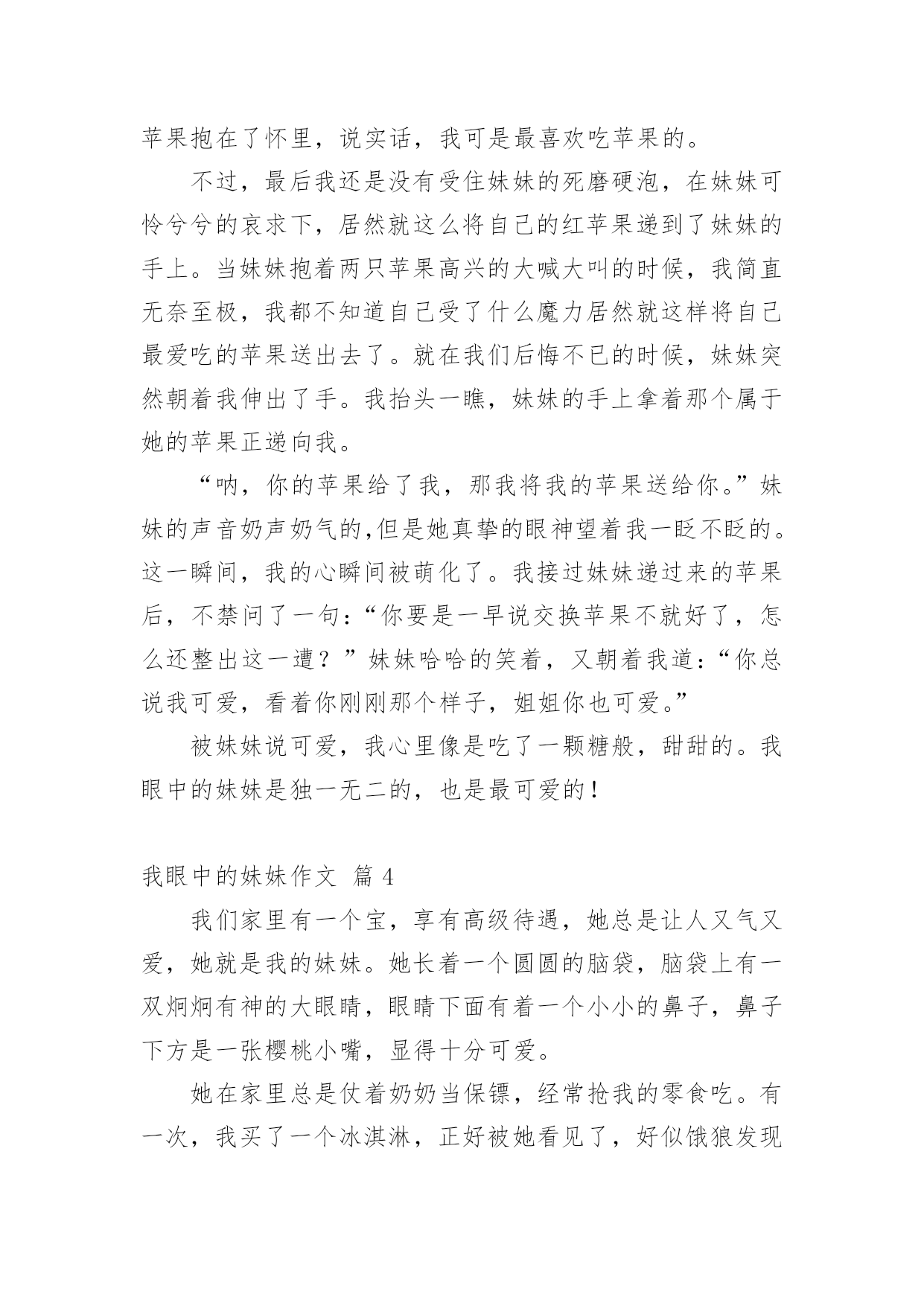 苹果抱在了怀里，说实话，我可是最喜欢吃苹果的。

不过，最后我还是没有受住妹妹的死磨硬泡，在妹妹可怜兮兮的哀求下，居然就这么将自己的红苹果递到了妹妹的手上。当妹妹抱着两只苹果高兴的大喊大叫的时候，我简直无奈至极，我都不知道自己受了什么魔力居然就这样将自己最爱吃的苹果送出去了。就在我们后悔不已的时候，妹妹突然朝着我伸出了手。我抬头一瞧，妹妹的手上拿着那个属于她的苹果正递向我。

“呐，你的苹果给了我，那我将我的苹果送给你。”妹妹的声音奶声奶气的,但是她真挚的眼神望着我一眨不眨的。这一瞬间，我的心瞬间被萌化了。我接过妹妹递过来的苹果后，不禁问了一句：“你要是一早说交换苹果不就好了，怎么还整出这一遭？”妹妹哈哈的笑着，又朝着我道：“你总说我可爱，看着你刚刚那个样子，姐姐你也可爱。”

被妹妹说可爱，我心里像是吃了一颗糖般，甜甜的。我眼中的妹妹是独一无二的，也是最可爱的！

我眼中的妹妹作文 篇 4

我们家里有一个宝，享有高级待遇，她总是让人又气又爱，她就是我的妹妹。她长着一个圆圆的脑袋，脑袋上有一双炯炯有神的大眼睛，眼睛下面有着一个小小的鼻子，鼻子下方是一张樱桃小嘴，显得十分可爱。

她在家里总是仗着奶奶当保镖，经常抢我的零食吃。有一次，我买了一个冰淇淋，正好被她看见了，好似饿狼发现